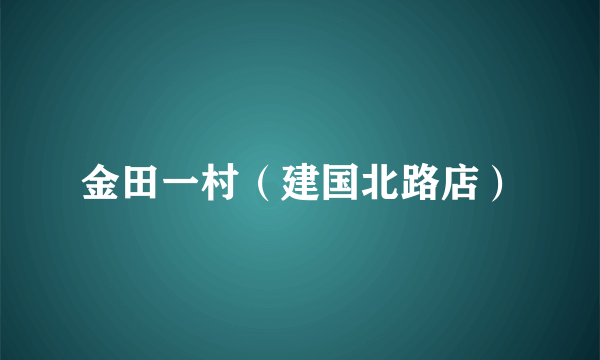 金田一村（建国北路店）